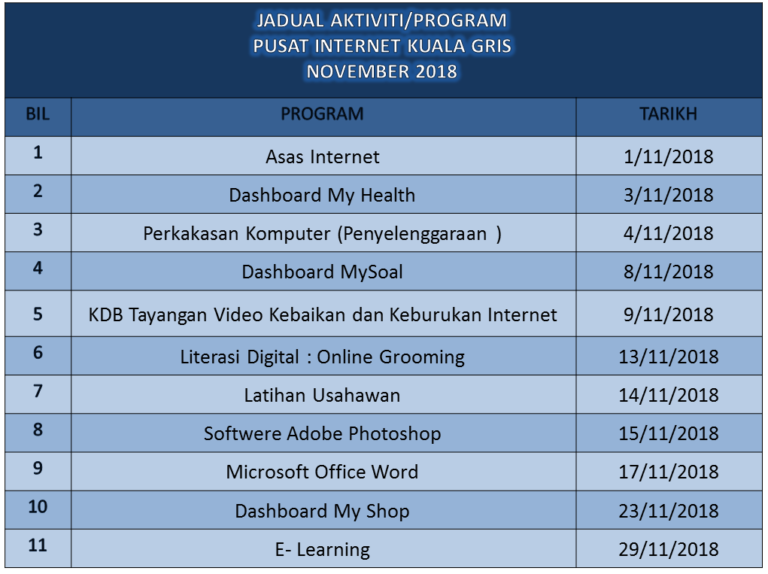 JADUAL AKTIVITI/PROGRAM
PUSAT INTERNET KUALA GRIS
NOVEMBER 2018

| BIL | PROGRAM | TARIKH |
|---|---|---|
| 1 | Asas Internet | 1/11/2018 |
| 2 | Dashboard My Health | 3/11/2018 |
| 3 | Perkakasan Komputer (Penyelenggaraan ) | 4/11/2018 |
| 4 | Dashboard MySoal | 8/11/2018 |
| 5 | KDB Tayangan Video Kebaikan dan Keburukan Internet | 9/11/2018 |
| 6 | Literasi Digital : Online Grooming | 13/11/2018 |
| 7 | Latihan Usahawan | 14/11/2018 |
| 8 | Softwere Adobe Photoshop | 15/11/2018 |
| 9 | Microsoft Office Word | 17/11/2018 |
| 10 | Dashboard My Shop | 23/11/2018 |
| 11 | E- Learning | 29/11/2018 |